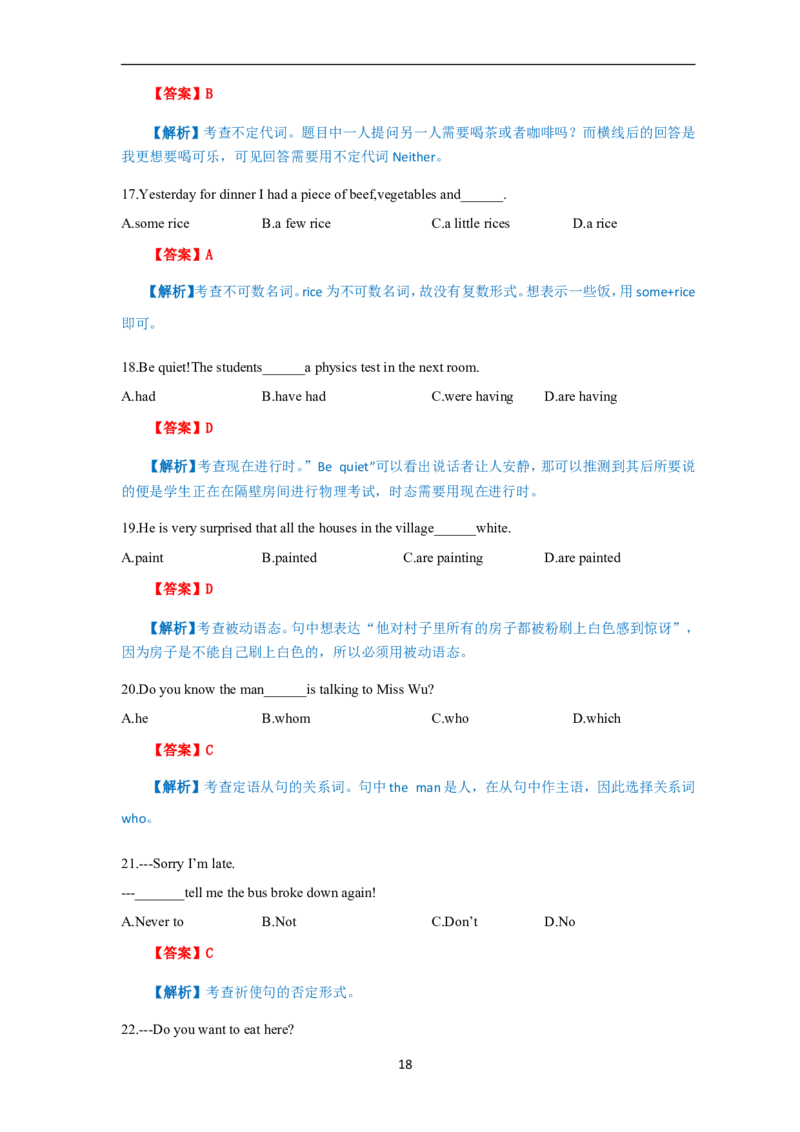 【答案】B

【解析】考查不定代词。题目中一人提问另一人需要喝茶或者咖啡吗？而横线后的回答是我更想要喝可乐，可见回答需要用不定代词Neither。

17.Yesterday for dinner I had a piece of beef,vegetables and____.

A.some rice B.a few rice C.a little rices D.a rice

【答案】A

【解析】考查不可数名词。rice为不可数名词，故没有复数形式。想表示一些饭，用some+rice即可。

18.Be quiet!The students____a physics test in the next room.

A.had B.have had C.were having D.are having

【答案】D

【解析】考查现在进行时。”Be quiet”可以看出说话者让人安静，那可以推测到其后所要说的便是学生正在在隔壁房间进行物理考试，时态需要用现在进行时。

19.He is very surprised that all the houses in the village____white.

A.paint B.painted C.are painting D.are painted

【答案】D

【解析】考查被动语态。句中想表达“他对村子里所有的房子都被粉刷上白色感到惊讶”，因为房子是不能自己刷上白色的，所以必须用被动语态。

20.Do you know the man____is talking to Miss Wu?

A.he B.whom C.who D.which

【答案】C

【解析】考查定语从句的关系词。句中the man是人，在从句中作主语，因此选择关系词who。

21.---Sorry I'm late.

---____tell me the bus broke down again!

A.Never to B.Not C.Don't D.No

【答案】C

【解析】考查祈使句的否定形式。

22.---Do you want to eat here?

18